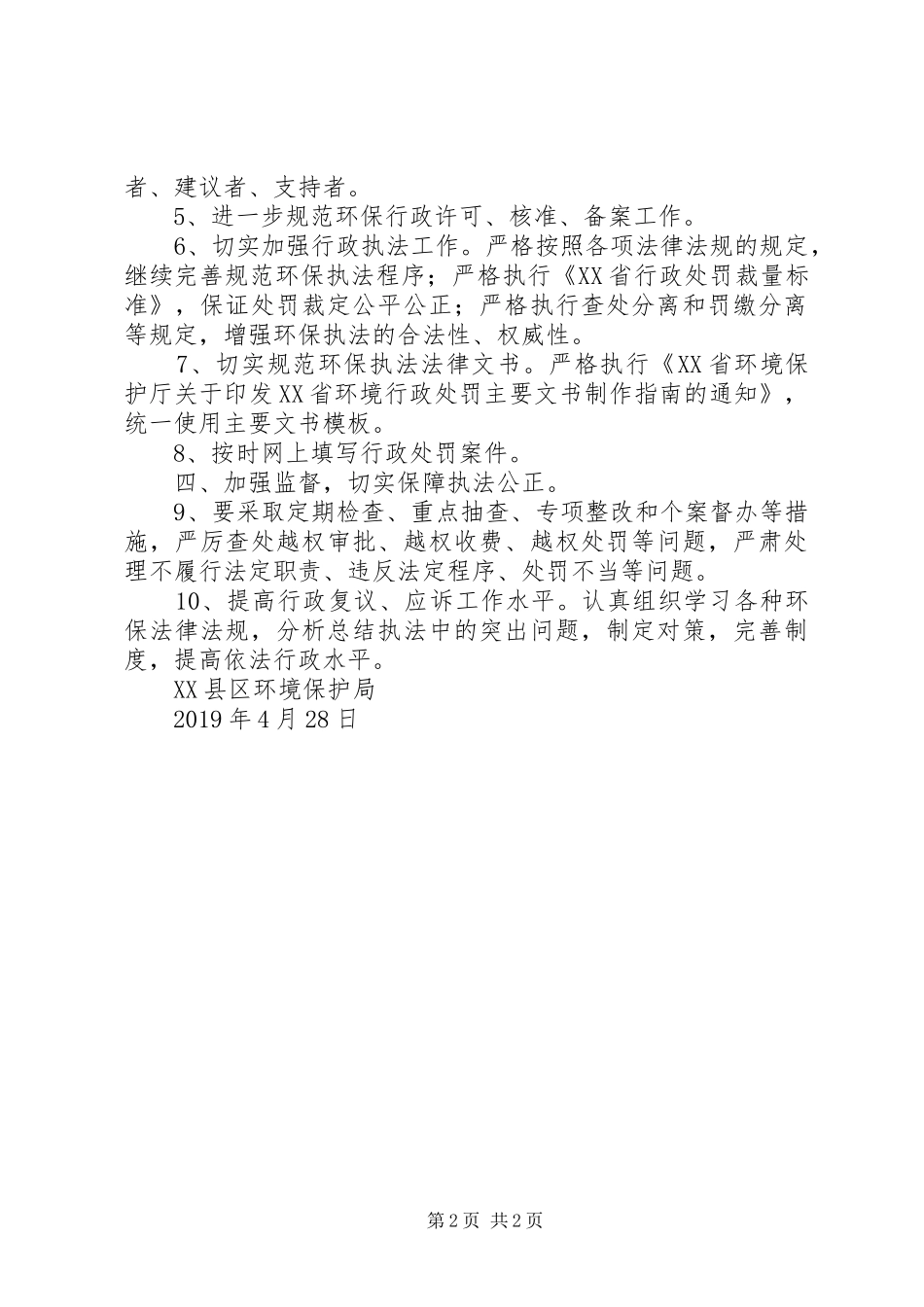 者、建议者、支持者。

5、进一步规范环保行政许可、核准、备案工作。

6、切实加强行政执法工作。严格按照各项法律法规的规定，继续完善规范环保执法程序；严格执行《XX省行政处罚裁量标准》，保证处罚裁定公平公正；严格执行查处分离和罚缴分离等规定，增强环保执法的合法性、权威性。

7、切实规范环保执法法律文书。严格执行《XX省环境保护厅关于印发XX省环境行政处罚主要文书制作指南的通知》，统一使用主要文书模板。

8、按时网上填写行政处罚案件。

四、加强监督，切实保障执法公正。

9、要采取定期检查、重点抽查、专项整改和个案督办等措施，严厉查处越权审批、越权收费、越权处罚等问题，严肃处理不履行法定职责、违反法定程序、处罚不当等问题。

10、提高行政复议、应诉工作水平。认真组织学习各种环保法律法规，分析总结执法中的突出问题，制定对策，完善制度，提高依法行政水平。

XX县区环境保护局

2019年4月28日

第2页 共2页